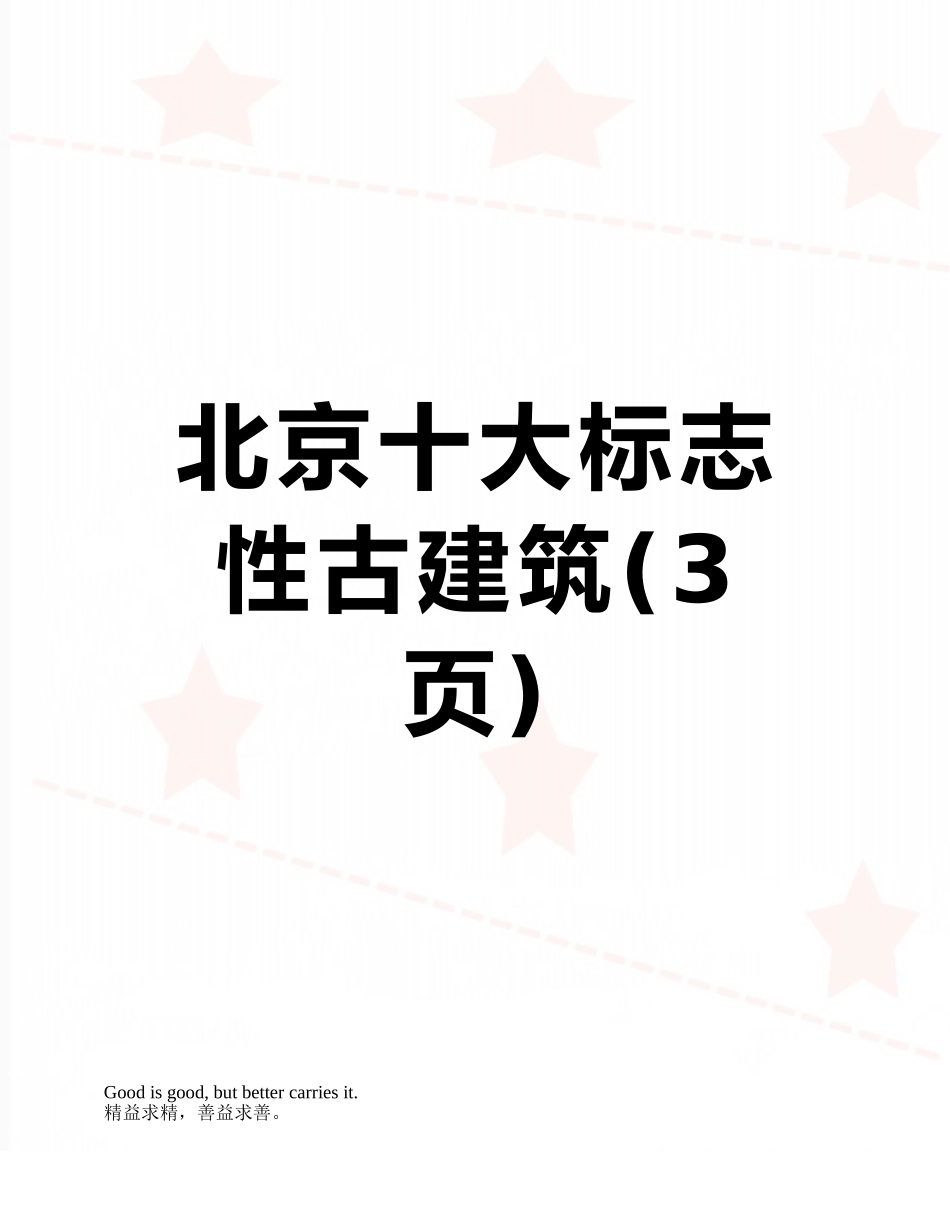 北京十大标志性古建筑(3页)

Good is good, but better carries it.
精益求精，善益求善。